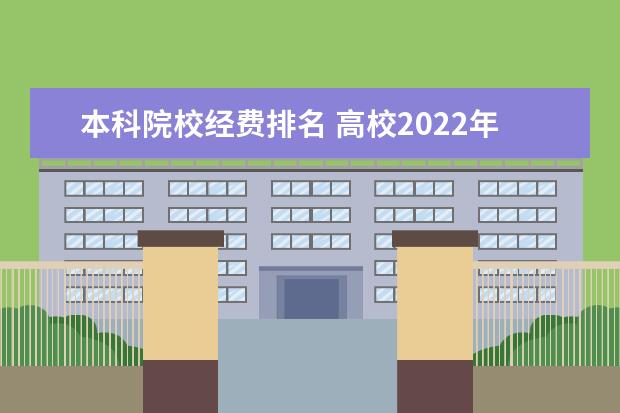 本科院校经费排名 高校2022年